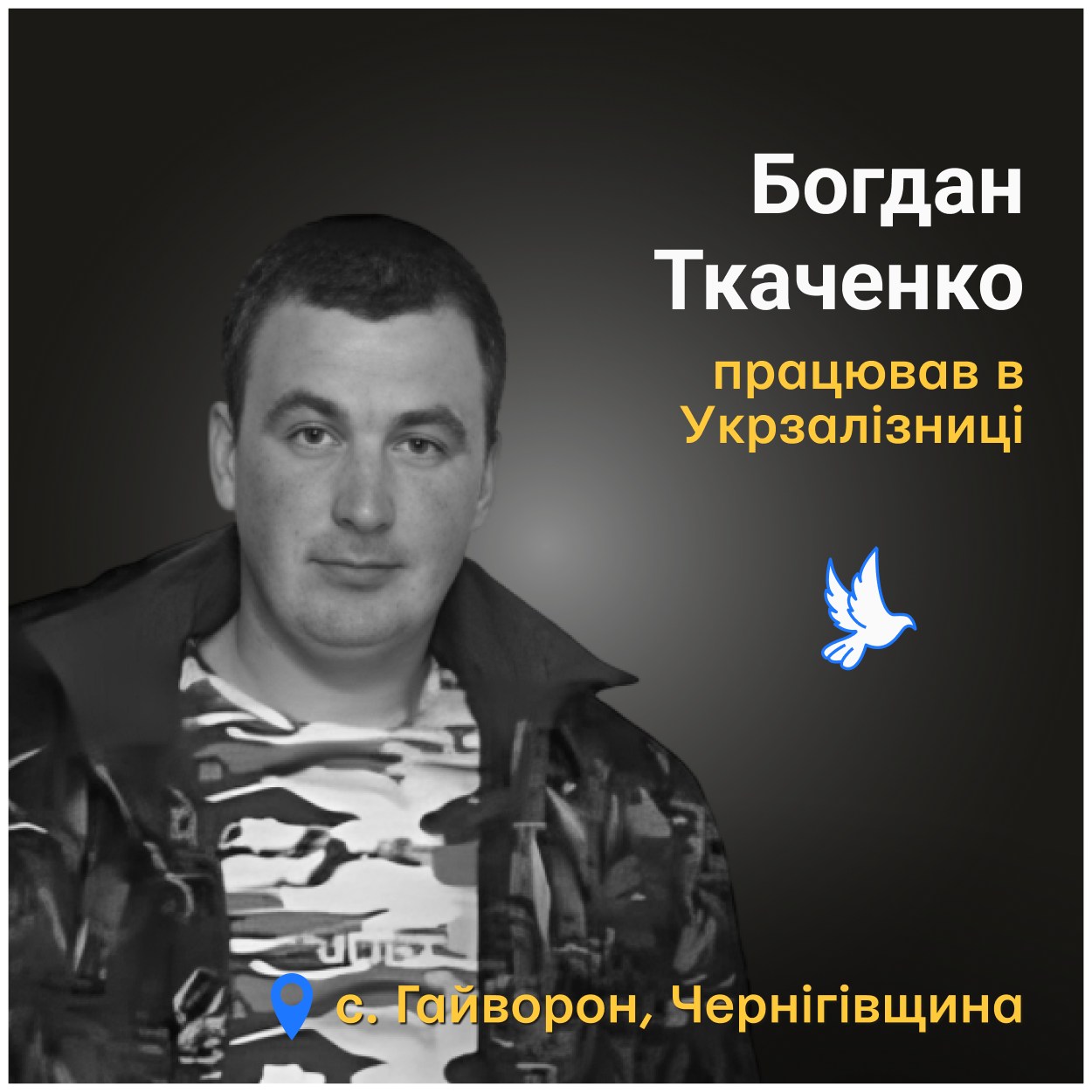 Богдан Ткаченко

працював в Укрзалізниці

с. Гайворон, Чернігівщина